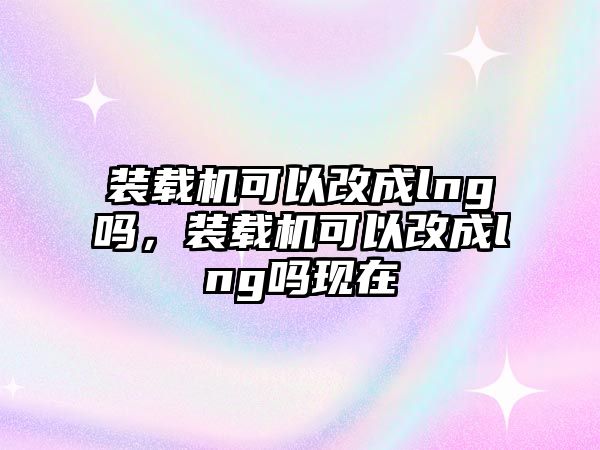 装载机可以改成lng吗，装载机可以改成lng吗现在